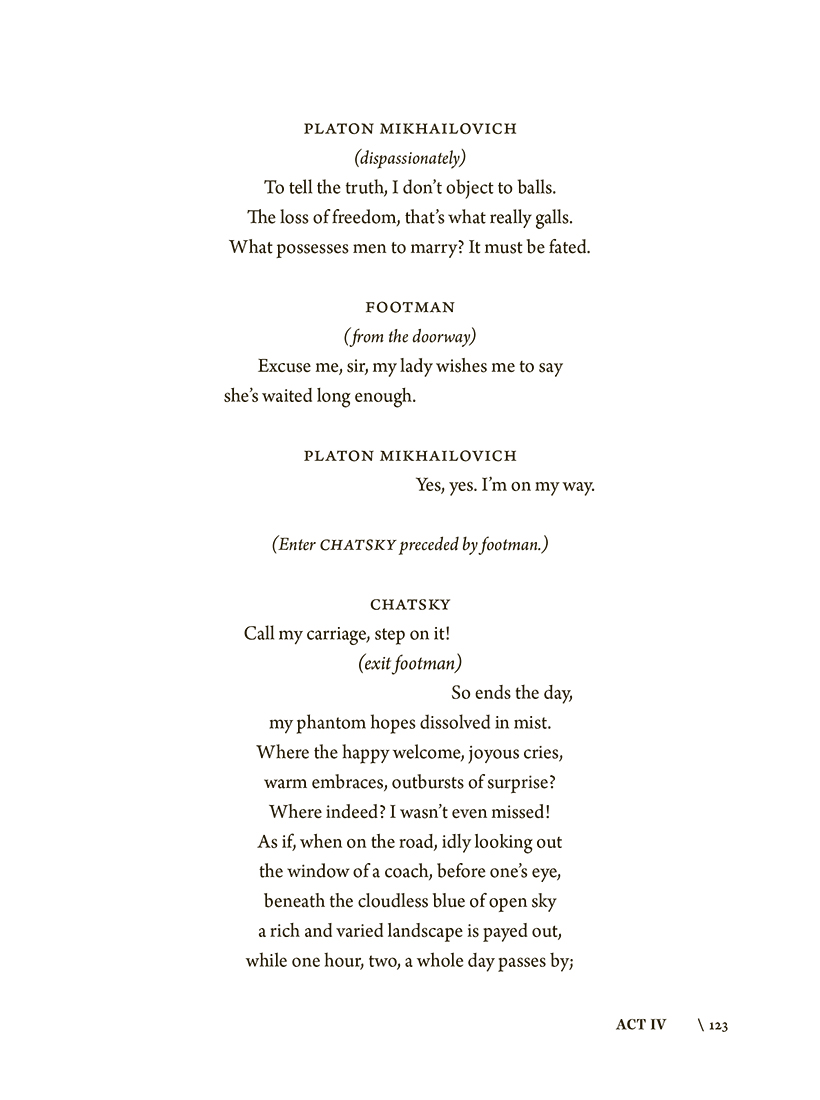 PLATON MIKHAILOVICH
(dispassionately)
To tell the truth, I don't object to balls.
The loss of freedom, that's what really galls.
What possesses men to marry? It must be fated.

FOOTMAN
(from the doorway)
Excuse me, sir, my lady wishes me to say
she's waited long enough.

PLATON MIKHAILOVICH
Yes, yes. I'm on my way.

(Enter CHATSKY preceded by footman.)

CHATSKY
Call my carriage, step on it!
(exit footman)
So ends the day,
my phantom hopes dissolved in mist.
Where the happy welcome, joyous cries,
warm embraces, outbursts of surprise?
Where indeed? I wasn't even missed!
As if, when on the road, idly looking out
the window of a coach, before one's eye,
beneath the cloudless blue of open sky
a rich and varied landscape is payed out,
while one hour, two, a whole day passes by;

ACT IV \ 123